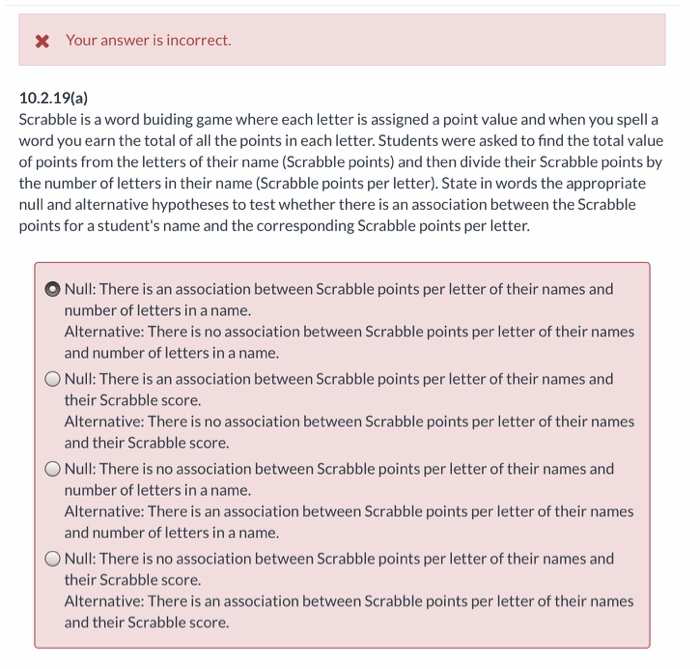 Your answer is incorrect.

10.2.19(a)
Scrabble is a word buiding game where each letter is assigned a point value and when you spell a word you earn the total of all the points in each letter. Students were asked to find the total value of points from the letters of their name (Scrabble points) and then divide their Scrabble points by the number of letters in their name (Scrabble points per letter). State in words the appropriate null and alternative hypotheses to test whether there is an association between the Scrabble points for a student's name and the corresponding Scrabble points per letter.

Null: There is an association between Scrabble points per letter of their names and number of letters in a name.
Alternative: There is no association between Scrabble points per letter of their names and number of letters in a name.

Null: There is an association between Scrabble points per letter of their names and their Scrabble score.
Alternative: There is no association between Scrabble points per letter of their names and their Scrabble score.

Null: There is no association between Scrabble points per letter of their names and number of letters in a name.
Alternative: There is an association between Scrabble points per letter of their names and number of letters in a name.

Null: There is no association between Scrabble points per letter of their names and their Scrabble score.
Alternative: There is an association between Scrabble points per letter of their names and their Scrabble score.